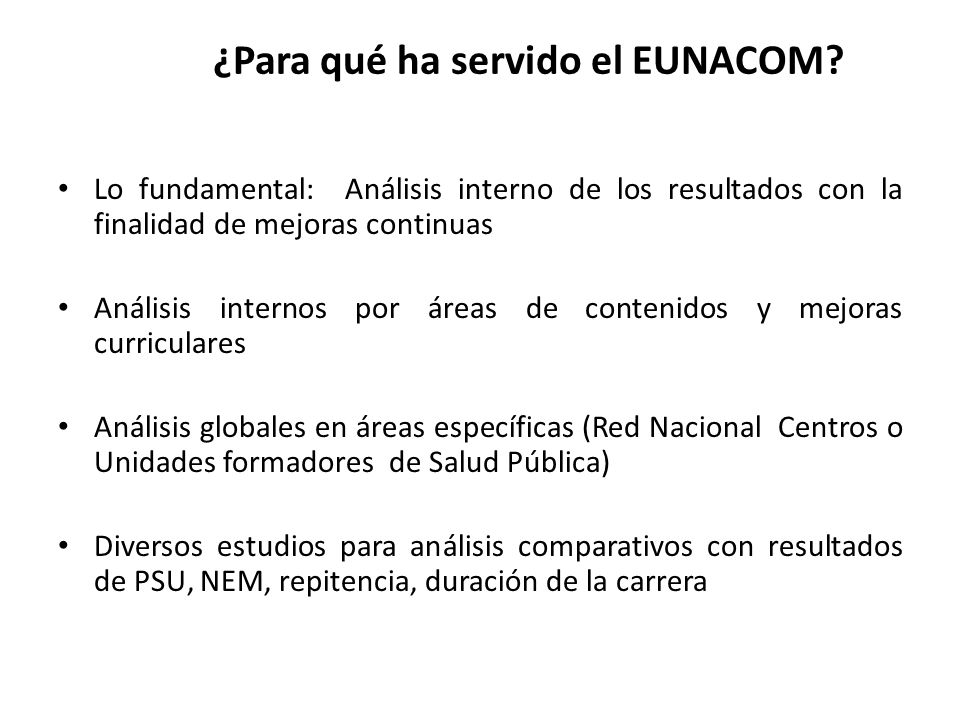 ¿Para qué ha servido el EUNACOM?

• Lo fundamental: Análisis interno de los resultados con la finalidad de mejoras continuas

• Análisis internos por áreas de contenidos y mejoras curriculares

• Análisis globales en áreas específicas (Red Nacional Centros o Unidades formadores de Salud Pública)

• Diversos estudios para análisis comparativos con resultados de PSU, NEM, repitencia, duración de la carrera